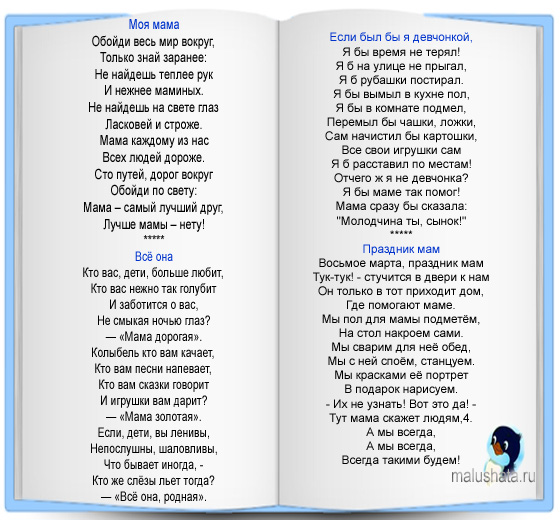 Моя мама
Обойди весь мир вокруг,
Только знай заранее:
Не найдешь теплее рук
И нежнее маминых.
Не найдешь на свете глаз
Ласковей и строже.
Мама каждому из нас
Всех людей дороже.
Сто путей, дорог вокруг
Обойди по свету:
Мама – самый лучший друг,
Лучше мамы – нету!
*****

Всё она
Кто вас, дети, больше любит,
Кто вас нежно так голубит
И заботится о вас,
Не смыкая ночью глаз?
— «Мама дорогая».
Колыбель кто вам качает,
Кто вам песни напевает,
Кто вам сказки говорит
И игрушки вам дарит?
— «Мама золотая».
Если, дети, вы ленивы,
Непослушны, шаловливы,
Что бывает иногда, -
Кто же слёзы льет тогда?
— «Всё она, родная».

Если был бы я девчонкой,
Я бы время не терял!
Я б на улице не прыгал,
Я б рубашки постирал.
Я бы вымыл в кухне пол,
Я бы в комнате подмел,
Перемыл бы чашки, ложки,
Сам начистил бы картошки,
Все свои игрушки сам
Я б расставил по местам!
Отчего ж я не девчонка?
Я бы маме так помог!
Мама сразу бы сказала:
"Молодчина ты, сынок!"
*****

Праздник мам
Восьмое марта, праздник мам
Тук-тук! - стучится в двери к нам
Он только в тот приходит дом,
Где помогают маме.
Мы пол для мамы подметём,
На стол накроем сами.
Мы сварим для неё обед,
Мы с ней споём, станцуем.
Мы красками её портрет
В подарок нарисуем.
- Их не узнать! Вот это да! -
Тут мама скажет людям,4.
А мы всегда,
А мы всегда,
Всегда такими будем!

malushata.ru